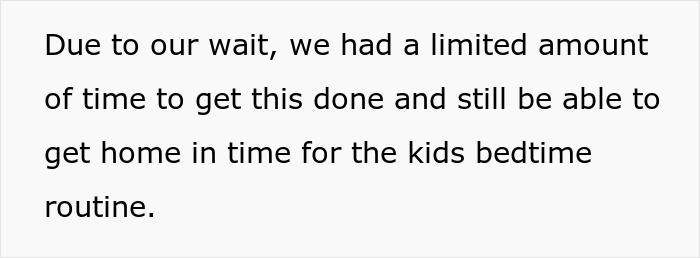 Due to our wait, we had a limited amount of time to get this done and still be able to get home in time for the kids bedtime routine.